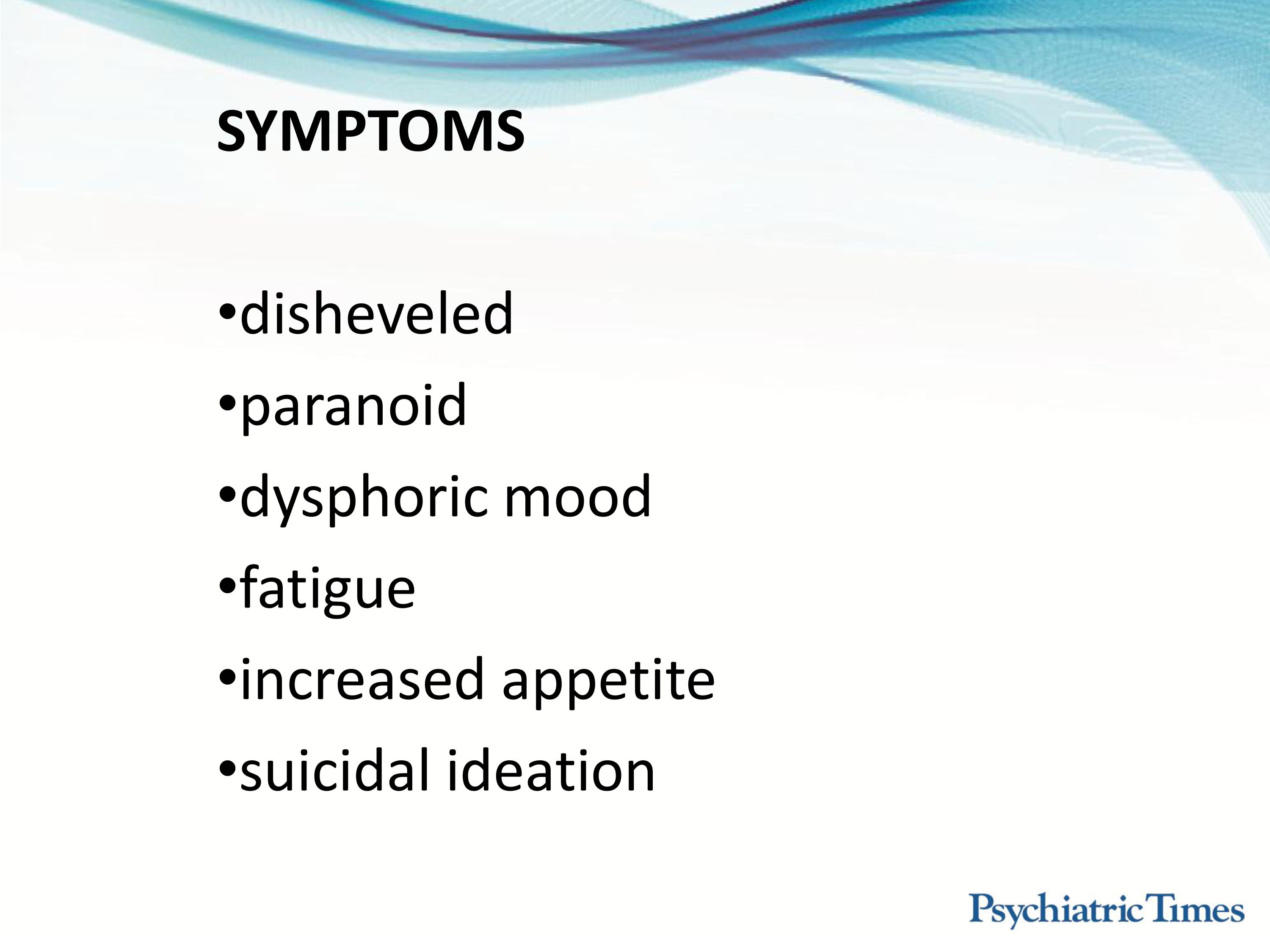 SYMPTOMS

•disheveled
•paranoid
•dysphoric mood
•fatigue
•increased appetite
•suicidal ideation

Psychiatric Times